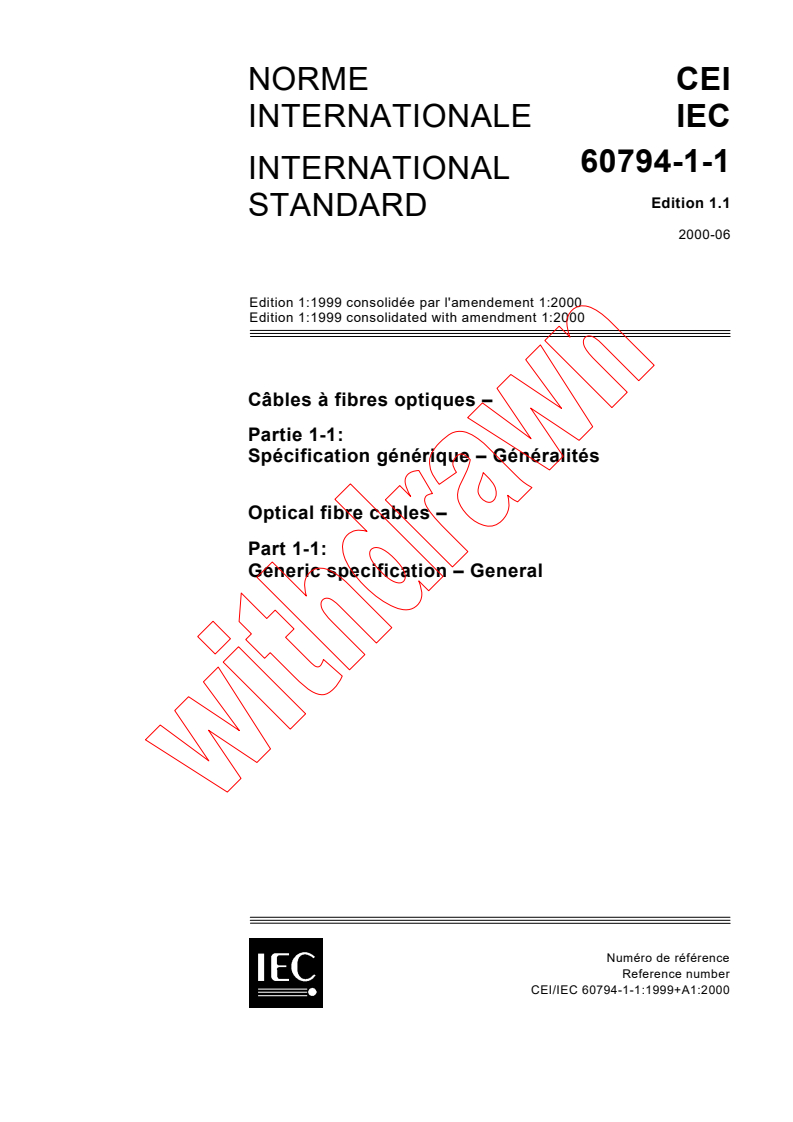 NORME INTERNATIONALE

INTERNATIONAL STANDARD

CEI
IEC
60794-1-1

Edition 1.1

2000-06

Edition 1:1999 consolidée par l'amendement 1:2000
Edition 1:1999 consolidated with amendment 1:2000

Câbles à fibres optiques –

Partie 1-1:
Spécification générique – Généralités

Optical fibre cables –

Part 1-1:
Generic specification – General

withdrawn

IEC

Numéro de référence
Reference number
CEI/IEC 60794-1-1:1999+A1:2000